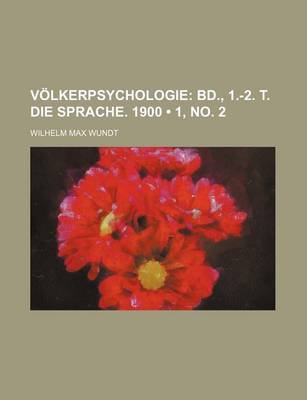 VÖLKERPSYCHOLOGIE: BD., 1.-2. T. DIE SPRACHE. 1900 • 1, NO. 2

WILHELM MAX WUNDT